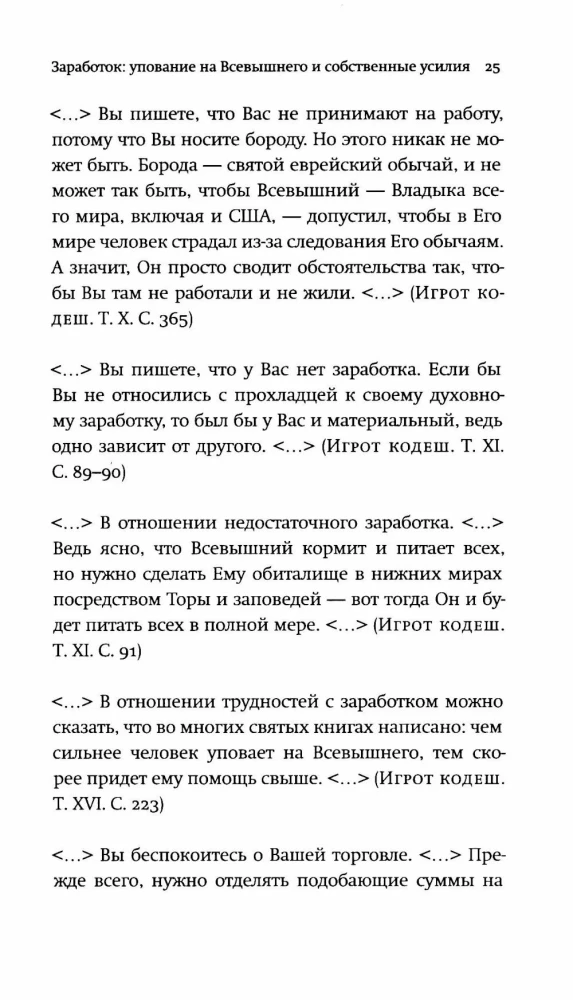 Заработок: упование на Всевышнего и собственные усилия 25

<...> Вы пишете, что Вас не принимают на работу, потому что Вы носите бороду. Но этого никак не может быть. Борода — святой еврейский обычай, и не может так быть, чтобы Всевышний — Владыка всего мира, включая и США, — допустил, чтобы в Его мире человек страдал из-за следования Его обычаям. А значит, Он просто сводит обстоятельства так, чтобы Вы там не работали и не жили. <...> (Игрот кодеш. Т. X. С. 365)

<...> Вы пишете, что у Вас нет заработка. Если бы Вы не относились с прохладцей к своему духовному заработку, то был бы у Вас и материальный, ведь одно зависит от другого. <...> (Игрот кодеш. Т. XI. С. 89–90)

<...> В отношении недостаточного заработка. <...> Ведь ясно, что Всевышний кормит и питает всех, но нужно сделать Ему обиталище в нижних мирах посредством Торы и заповедей — вот тогда Он и будет питать всех в полной мере. <...> (Игрот кодеш. Т. XI. С. 91)

<...> В отношении трудностей с заработком можно сказать, что во многих святых книгах написано: чем сильнее человек уповает на Всевышнего, тем скорее придет ему помощь свыше. <...> (Игрот кодеш. Т. XVI. С. 223)

<...> Вы беспокоитесь о Вашей торговле. <...> Прежде всего, нужно отделять подобающие суммы на